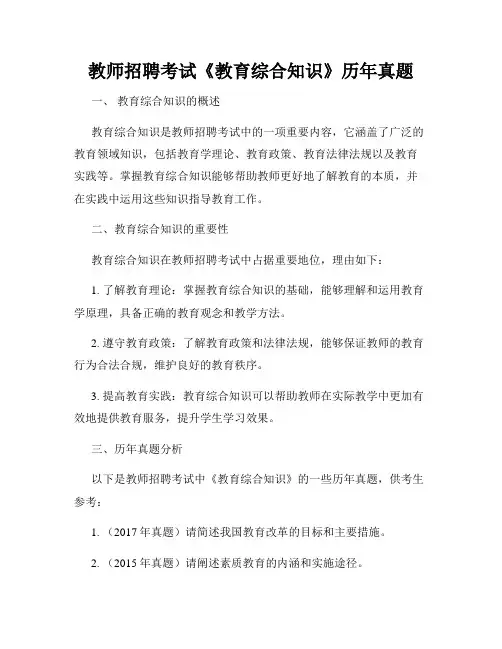 教师招聘考试《教育综合知识》历年真题

一、 教育综合知识的概述

教育综合知识是教师招聘考试中的一项重要内容，它涵盖了广泛的教育领域知识，包括教育学理论、教育政策、教育法律法规以及教育实践等。掌握教育综合知识能够帮助教师更好地了解教育的本质，并在实践中运用这些知识指导教育工作。

二、教育综合知识的重要性

教育综合知识在教师招聘考试中占据重要地位，理由如下：

1. 了解教育理论：掌握教育综合知识的基础，能够理解和运用教育学原理，具备正确的教育观念和教学方法。

2. 遵守教育政策：了解教育政策和法律法规，能够保证教师的教育行为合法合规，维护良好的教育秩序。

3. 提高教育实践：教育综合知识可以帮助教师在实际教学中更加有效地提供教育服务，提升学生学习效果。

三、历年真题分析

以下是教师招聘考试中《教育综合知识》的一些历年真题，供考生参考：

1.（2017 年真题）请简述我国教育改革的目标和主要措施。

2.（2015 年真题）请阐述素质教育的内涵和实施途径。